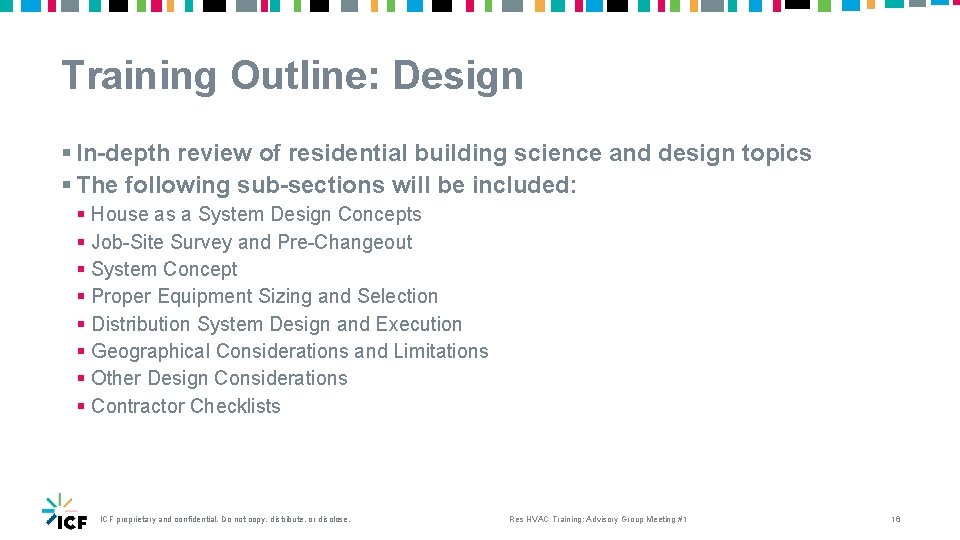 Training Outline: Design

▪ In-depth review of residential building science and design topics

▪ The following sub-sections will be included:

▪ House as a System Design Concepts
▪ Job-Site Survey and Pre-Changeout
▪ System Concept
▪ Proper Equipment Sizing and Selection
▪ Distribution System Design and Execution
▪ Geographical Considerations and Limitations
▪ Other Design Considerations
▪ Contractor Checklists

ICF

ICF proprietary and confidential. Do not copy, distribute, or disclose.

Res HVAC Training: Advisory Group Meeting #1

16